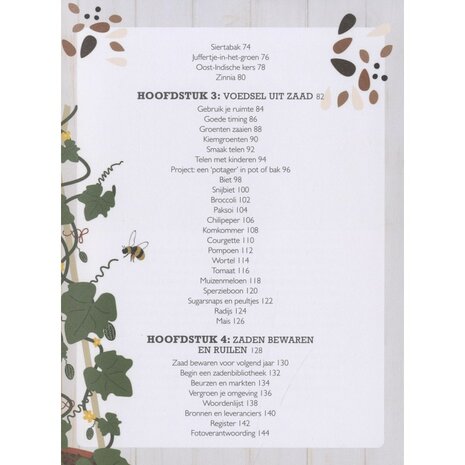 Siertabak 74
Juffertje-in-het-groen 76
Oost-Indische kers 78
Zinnia 80

HOOFDSTUK 3: VOEDSEL UIT ZAAD 82
Gebruik je ruimte 84
Goede timing 86
Groenten zaaien 88
Kiemgroenten 90
Smaak telen 92
Telen met kinderen 94
Project: een 'potager' in pot of bak 96
Biet 98
Snijbiet 100
Broccoli 102
Paksoi 104
Chilipeper 106
Komkommer 108
Courgette 110
Pompoen 112
Wortel 114
Tomaat 116
Muizenmeloen 118
Sperzieboon 120
Sugarsnaps en peultjes 122
Radijs 124
Mais 126

HOOFDSTUK 4: ZADEN BEWAREN EN RUILEN 128
Zaad bewaren voor volgend jaar 130
Begin een zadenbibliotheek 132
Beurzen en markten 134
Vergroen je omgeving 136
Woordenlijst 138
Bronnen en leveranciers 140
Register 142
Fotoverantwoording 144